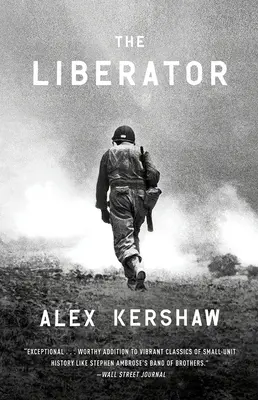 THE
LIBERATOR

ALEX KERSHAW

"EXCEPTIONAL . . . WORTHY ADDITION TO VIBRANT CLASSICS OF SMALL-UNIT HISTORY LIKE STEPHEN AMBROSE'S BAND OF BROTHERS."
—WALL STREET JOURNAL